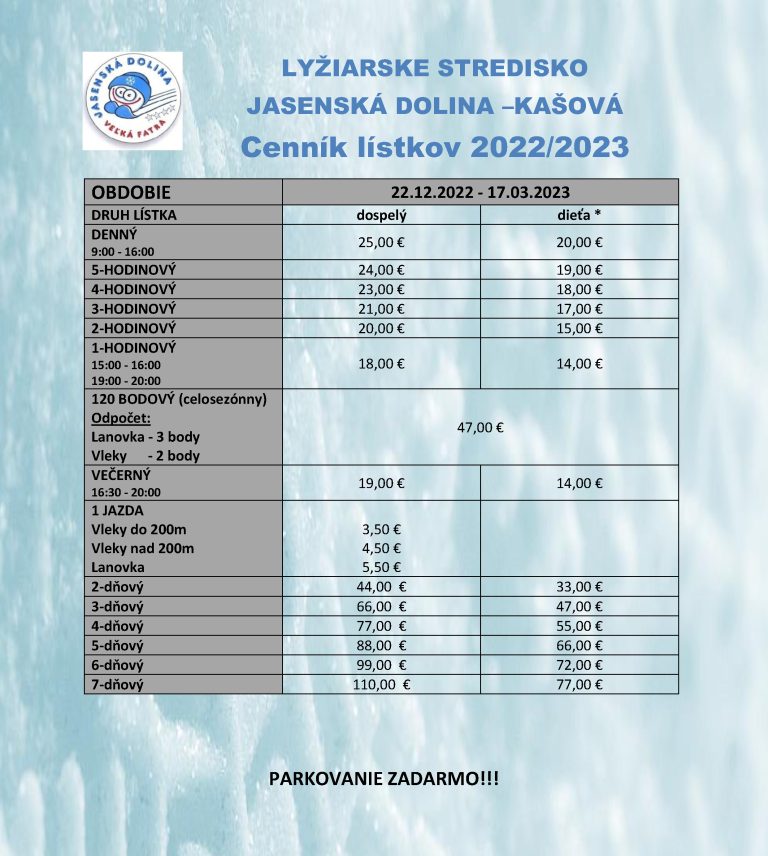 JASENSKÁ DOLINA
VEĽKÁ FATRA

LYŽIARSKE STREDISKO
JASENSKÁ DOLINA –KAŠOVÁ
Cenník lístkov 2022/2023

| OBDOBIE | 22.12.2022 - 17.03.2023 | |
|---|---|---|
| DRUH LÍSTKA | dospelý | dieťa * |
| DENNÝ 9:00 - 16:00 | 25,00 € | 20,00 € |
| 5-HODINOVÝ | 24,00 € | 19,00 € |
| 4-HODINOVÝ | 23,00 € | 18,00 € |
| 3-HODINOVÝ | 21,00 € | 17,00 € |
| 2-HODINOVÝ | 20,00 € | 15,00 € |
| 1-HODINOVÝ 15:00 - 16:00 19:00 - 20:00 | 18,00 € | 14,00 € |
| 120 BODOVÝ (celosezónny) Odpočet: Lanovka - 3 body Vleky - 2 body | 47,00 € | |
| VEČERNÝ 16:30 - 20:00 | 19,00 € | 14,00 € |
| 1 JAZDA Vleky do 200m Vleky nad 200m Lanovka | 3,50 € 4,50 € 5,50 € | |
| 2-dňový | 44,00 € | 33,00 € |
| 3-dňový | 66,00 € | 47,00 € |
| 4-dňový | 77,00 € | 55,00 € |
| 5-dňový | 88,00 € | 66,00 € |
| 6-dňový | 99,00 € | 72,00 € |
| 7-dňový | 110,00 € | 77,00 € |

PARKOVANIE ZADARMO!!!